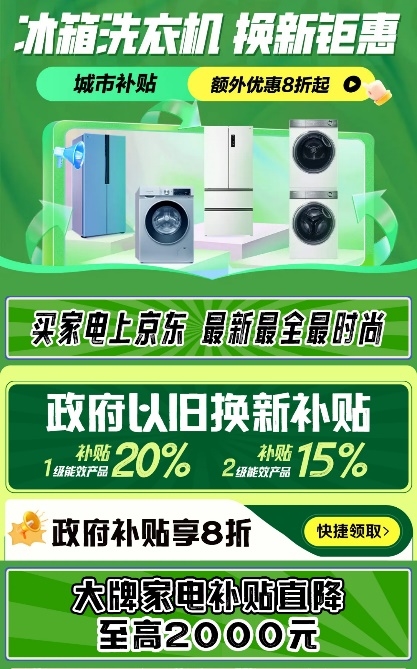 冰箱洗衣机 换新钜惠

城市补贴

额外优惠8折起

买家电上京东 最新最全最时尚

政府以旧换新补贴

1级能效产品 补贴 20%

2级能效产品 补贴 15%

政府补贴享8折

快捷领取>

大牌家电补贴直降
至高2000元